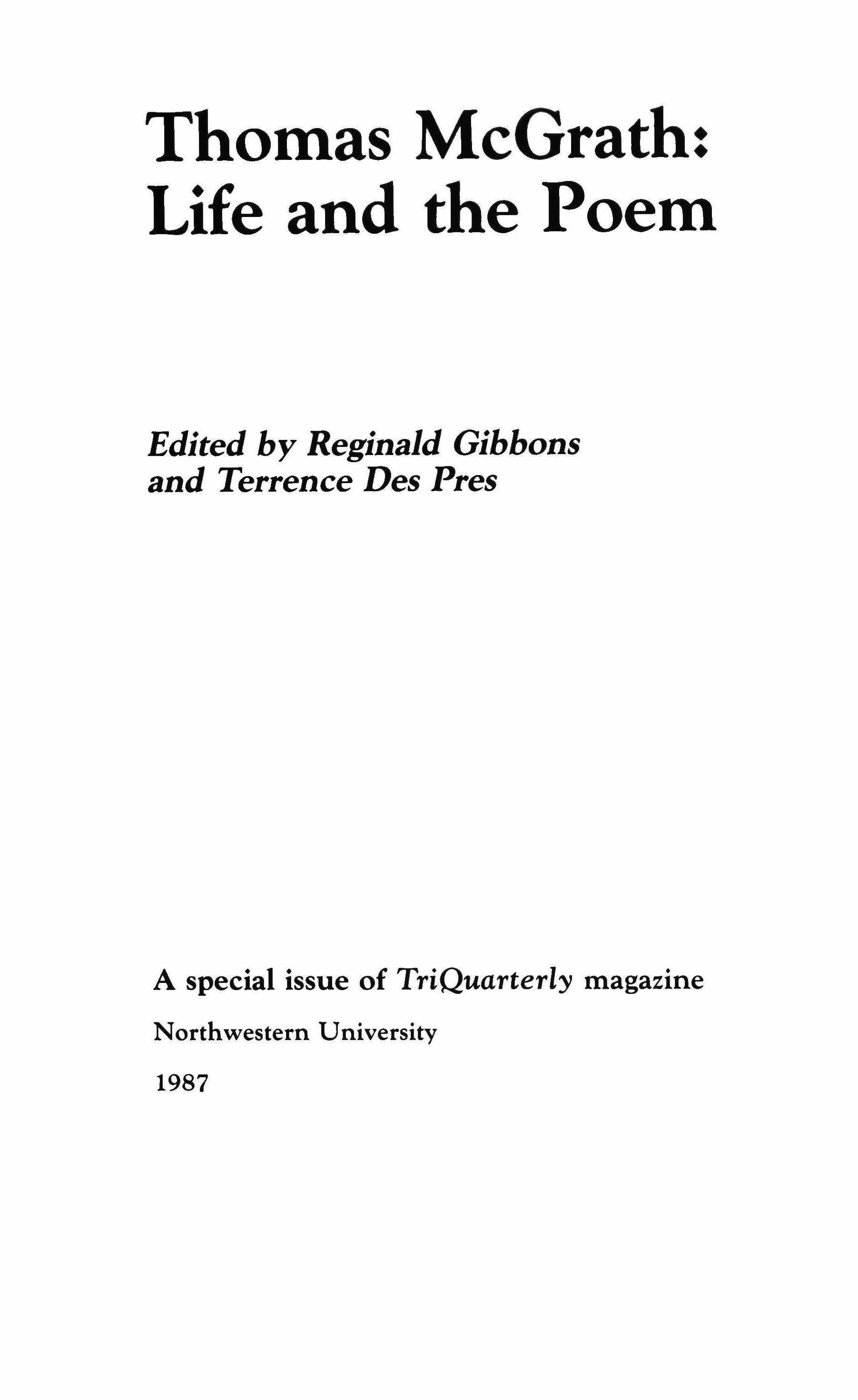 Thomas McGrath:
Life and the Poem

Edited by Reginald Gibbons
and Terrence Des Pres

A special issue of TriQuarterly magazine

Northwestern University

1987